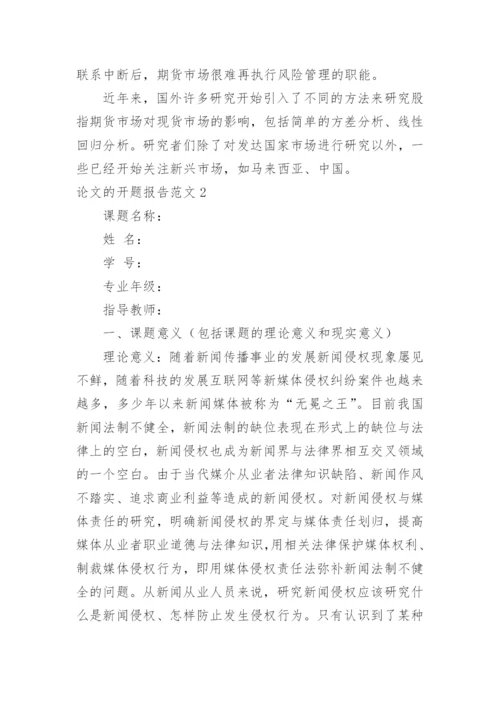 联系中断后，期货市场很难再执行风险管理的职能。

近年来，国外许多研究开始引入了不同的方法来研究股指期货市场对现货市场的影响，包括简单的方差分析、线性回归分析。研究者们除了对发达国家市场进行研究以外，一些已经开始关注新兴市场，如马来西亚、中国。

论文的开题报告范文2

课题名称：

姓 名：

学 号：

专业年级：

指导教师：

一、课题意义（包括课题的理论意义和现实意义）

理论意义：随着新闻传播事业的发展新闻侵权现象屡见不鲜，随着科技的发展互联网等新媒体侵权纠纷案件也越来越多，多少年以来新闻媒体被称为“无冕之王”。目前我国新闻法制不健全，新闻法制的缺位表现在形式上的缺位与法律上的空白，新闻侵权也成为新闻界与法律界相互交叉领域的一个空白。由于当代媒介从业者法律知识缺陷、新闻作风不踏实、追求商业利益等造成的新闻侵权。对新闻侵权与媒体责任的研究，明确新闻侵权的界定与媒体责任划归，提高媒体从业者职业道德与法律知识，用相关法律保护媒体权利、制裁媒体侵权行为，即用媒体侵权责任法弥补新闻法制不健全的问题。从新闻从业人员来说，研究新闻侵权应该研究什么是新闻侵权、怎样防止发生侵权行为。只有认识到了某种